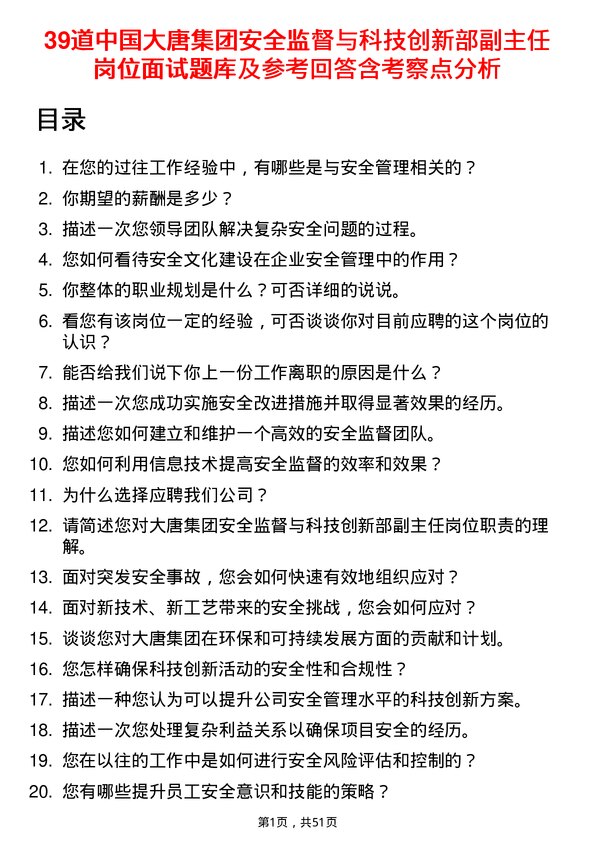 39道中国大唐集团安全监督与科技创新部副主任岗位面试题库及参考回答含考察点分析

目录

1. 在您的过往工作经验中，有哪些是与安全管理相关的？
2. 你期望的薪酬是多少？
3. 描述一次您领导团队解决复杂安全问题的过程。
4. 您如何看待安全文化建设在企业安全管理中的作用？
5. 你整体的职业规划是什么？可否详细的说说。
6. 看您有该岗位一定的经验，可否谈谈你对目前应聘的这个岗位的认识？
7. 能否给我们说下你上一份工作离职的原因是什么？
8. 描述一次您成功实施安全改进措施并取得显著效果的经历。
9. 描述您如何建立和维护一个高效的安全监督团队。
10. 您如何利用信息技术提高安全监督的效率和效果？
11. 为什么选择应聘我们公司？
12. 请简述您对大唐集团安全监督与科技创新部副主任岗位职责的理解。
13. 面对突发安全事故，您会如何快速有效地组织应对？
14. 面对新技术、新工艺带来的安全挑战，您会如何应对？
15. 谈谈您对大唐集团在环保和可持续发展方面的贡献和计划。
16. 您怎样确保科技创新活动的安全性和合规性？
17. 描述一种您认为可以提升公司安全管理水平的科技创新方案。
18. 描述一次您处理复杂利益关系以确保项目安全的经历。
19. 您在以往的工作中是如何进行安全风险评估和控制的？
20. 您有哪些提升员工安全意识和技能的策略？

第1页，共51页